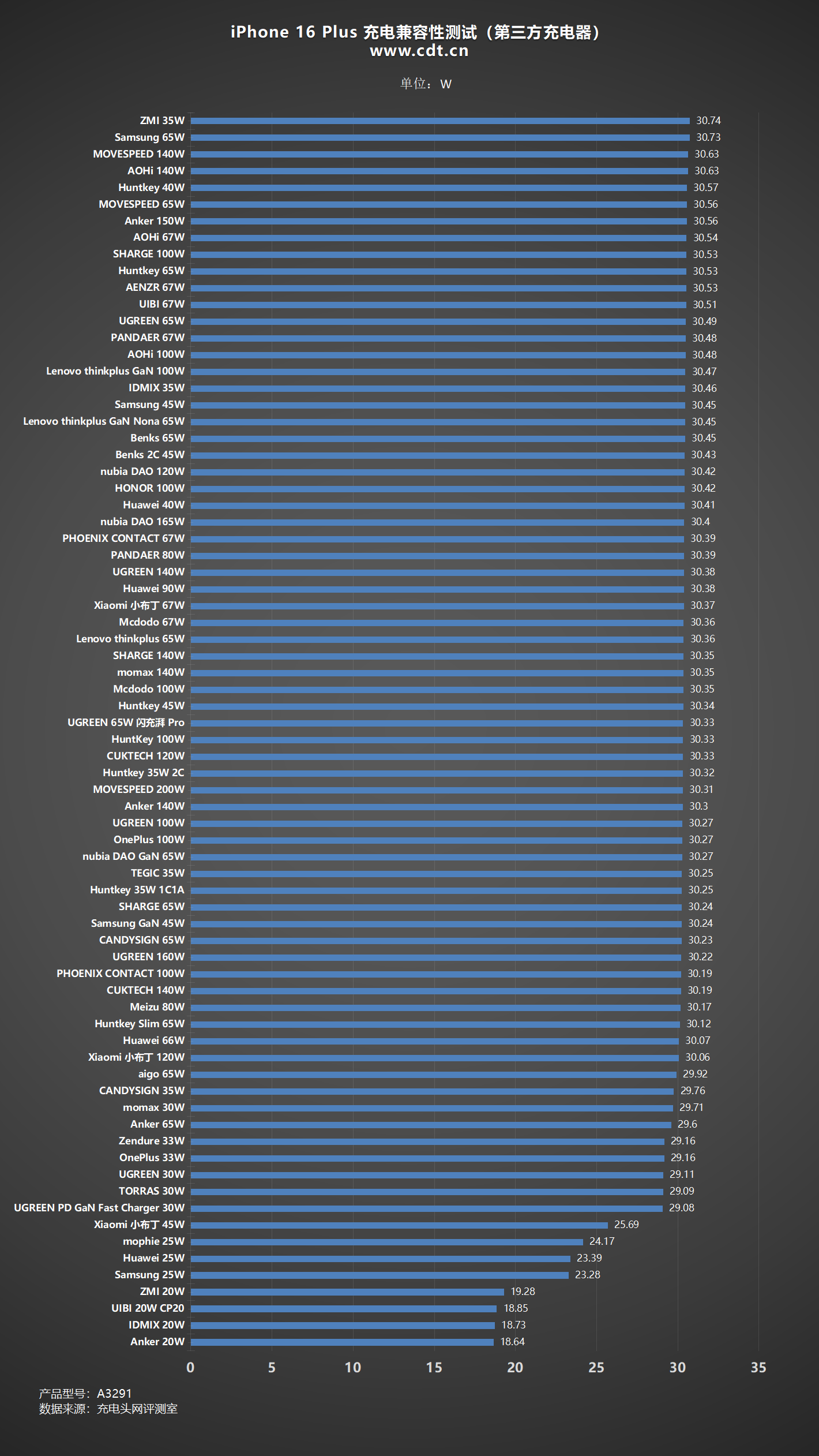 iPhone 16 Plus 充电兼容性测试（第三方充电器）
www.cdt.cn

单位：W

| | |
|---|---|
| ZMI 35W | 30.74 |
| Samsung 65W | 30.73 |
| MOVESPEED 140W | 30.63 |
| AOHi 140W | 30.63 |
| Huntkey 40W | 30.57 |
| MOVESPEED 65W | 30.56 |
| Anker 150W | 30.56 |
| AOHi 67W | 30.54 |
| SHARGE 100W | 30.53 |
| Huntkey 65W | 30.53 |
| AENZR 67W | 30.53 |
| UIBI 67W | 30.51 |
| UGREEN 65W | 30.49 |
| PANDAER 67W | 30.48 |
| AOHi 100W | 30.48 |
| Lenovo thinkplus GaN 100W | 30.47 |
| IDMIX 35W | 30.46 |
| Samsung 45W | 30.45 |
| Lenovo thinkplus GaN Nona 65W | 30.45 |
| Benks 65W | 30.45 |
| Benks 2C 45W | 30.43 |
| nubia DAO 120W | 30.42 |
| HONOR 100W | 30.42 |
| Huawei 40W | 30.41 |
| nubia DAO 165W | 30.4 |
| PHOENIX CONTACT 67W | 30.39 |
| PANDAER 80W | 30.39 |
| UGREEN 140W | 30.38 |
| Huawei 90W | 30.38 |
| Xiaomi 小布丁 67W | 30.37 |
| Mcdodo 67W | 30.36 |
| Lenovo thinkplus 65W | 30.36 |
| SHARGE 140W | 30.35 |
| momax 140W | 30.35 |
| Mcdodo 100W | 30.35 |
| Huntkey 45W | 30.34 |
| UGREEN 65W 闪充湃 Pro | 30.33 |
| HuntKey 100W | 30.33 |
| CUKTECH 120W | 30.33 |
| Huntkey 35W 2C | 30.32 |
| MOVESPEED 200W | 30.31 |
| Anker 140W | 30.3 |
| UGREEN 100W | 30.27 |
| OnePlus 100W | 30.27 |
| nubia DAO GaN 65W | 30.27 |
| TEGIC 35W | 30.25 |
| Huntkey 35W 1C1A | 30.25 |
| SHARGE 65W | 30.24 |
| Samsung GaN 45W | 30.24 |
| CANDYSIGN 65W | 30.23 |
| UGREEN 160W | 30.22 |
| PHOENIX CONTACT 100W | 30.19 |
| CUKTECH 140W | 30.19 |
| Meizu 80W | 30.17 |
| Huntkey Slim 65W | 30.12 |
| Huawei 66W | 30.07 |
| Xiaomi 小布丁 120W | 30.06 |
| aigo 65W | 29.92 |
| CANDYSIGN 35W | 29.76 |
| momax 30W | 29.71 |
| Anker 65W | 29.6 |
| Zendure 33W | 29.16 |
| OnePlus 33W | 29.16 |
| UGREEN 30W | 29.11 |
| TORRAS 30W | 29.09 |
| UGREEN PD GaN Fast Charger 30W | 29.08 |
| Xiaomi 小布丁 45W | 25.69 |
| mophie 25W | 24.17 |
| Huawei 25W | 23.39 |
| Samsung 25W | 23.28 |
| ZMI 20W | 19.28 |
| UIBI 20W CP20 | 18.85 |
| IDMIX 20W | 18.73 |
| Anker 20W | 18.64 |

0 5 10 15 20 25 30 35

产品型号：A3291
数据来源：充电头网评测室